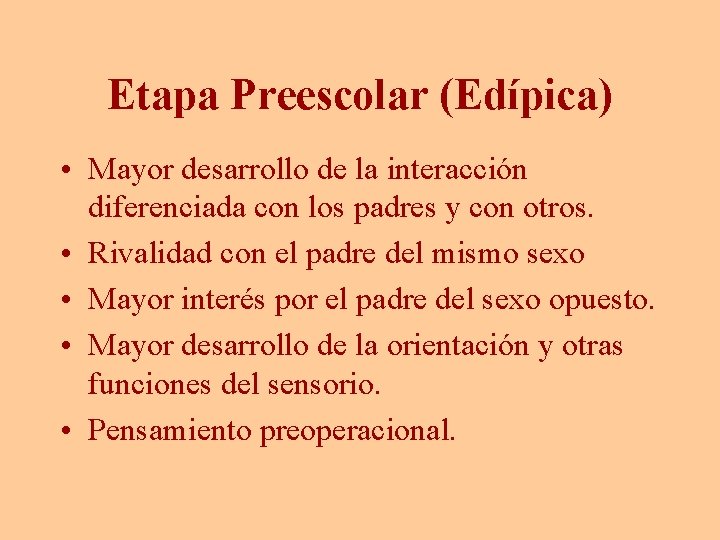 Etapa Preescolar (Edípica)

• Mayor desarrollo de la interacción diferenciada con los padres y con otros.
• Rivalidad con el padre del mismo sexo
• Mayor interés por el padre del sexo opuesto.
• Mayor desarrollo de la orientación y otras funciones del sensorio.
• Pensamiento preoperacional.